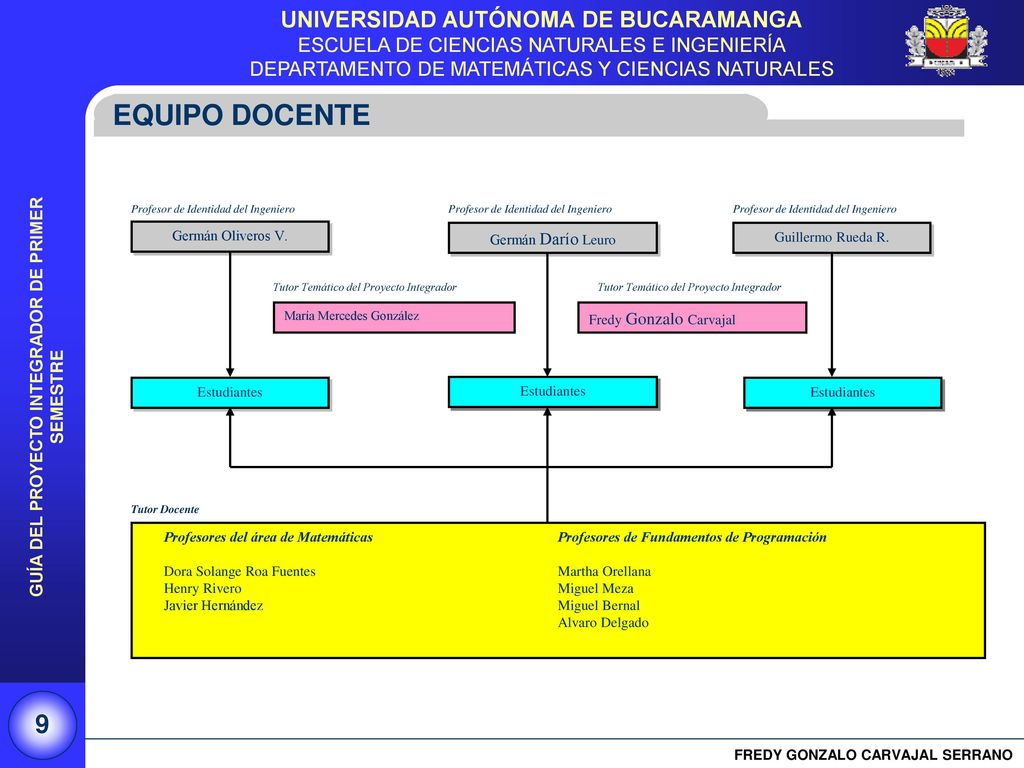 UNIVERSIDAD AUTÓNOMA DE BUCARAMANGA
ESCUELA DE CIENCIAS NATURALES E INGENIERÍA
DEPARTAMENTO DE MATEMÁTICAS Y CIENCIAS NATURALES

EQUIPO DOCENTE

GUÍA DEL PROYECTO INTEGRADOR DE PRIMER SEMESTRE

Profesor de Identidad del Ingeniero
Germán Oliveros V.

Profesor de Identidad del Ingeniero
Germán Darío Leuro

Profesor de Identidad del Ingeniero
Guillermo Rueda R.

Tutor Temático del Proyecto Integrador
María Mercedes González

Tutor Temático del Proyecto Integrador
Fredy Gonzalo Carvajal

Estudiantes

Estudiantes

Estudiantes

Tutor Docente

Profesores del área de Matemáticas

Dora Solange Roa Fuentes
Henry Rivero
Javier Hernández

Profesores de Fundamentos de Programación

Martha Orellana
Miguel Meza
Miguel Bernal
Alvaro Delgado

9

FREDY GONZALO CARVAJAL SERRANO